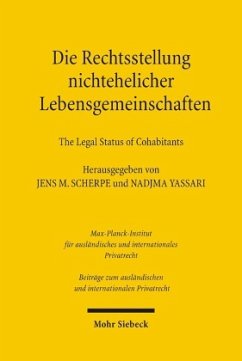 Die Rechtsstellung nichtehelicher Lebensgemeinschaften

The Legal Status of Cohabitants

Herausgegeben von
JENS M. SCHERPE und NADJMA YASSARI

Max-Planck-Institut für ausländisches und internationales Privatrecht

Beiträge zum ausländischen und internationalen Privatrecht

Mohr Siebeck